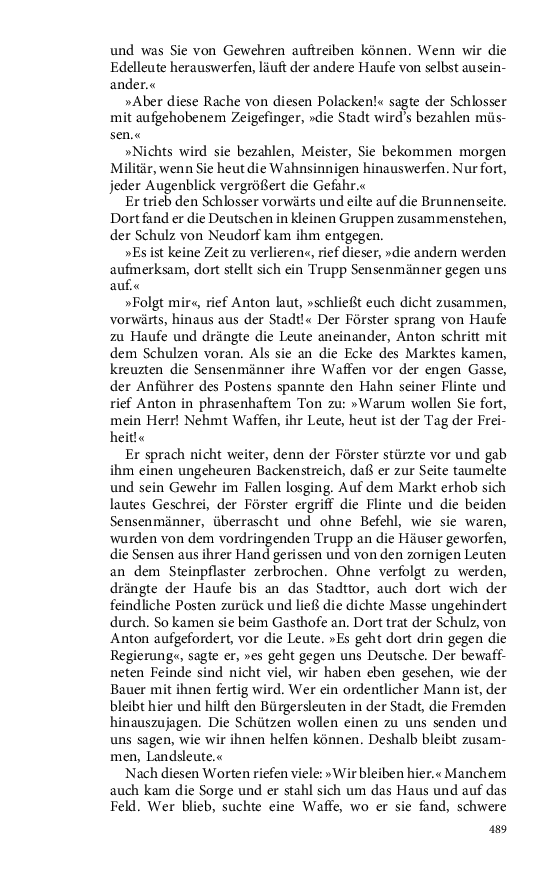 und was Sie von Gewehren auftreiben können. Wenn wir die Edelleute herauswerfen, läuft der andere Haufe von selbst auseinander.«

»Aber diese Rache von diesen Polacken!« sagte der Schlosser mit aufgehobenem Zeigefinger, »die Stadt wird's bezahlen müssen.«

»Nichts wird sie bezahlen, Meister, Sie bekommen morgen Militär, wenn Sie heut die Wahnsinnigen hinauswerfen. Nur fort, jeder Augenblick vergrößert die Gefahr.«

Er trieb den Schlosser vorwärts und eilte auf die Brunnenseite. Dort fand er die Deutschen in kleinen Gruppen zusammenstehen, der Schulz von Neudorf kam ihm entgegen.

»Es ist keine Zeit zu verlieren«, rief dieser, »die andern werden aufmerksam, dort stellt sich ein Trupp Sensenmänner gegen uns auf.«

»Folgt mir«, rief Anton laut, »schließt euch dicht zusammen, vorwärts, hinaus aus der Stadt!« Der Förster sprang von Haufe zu Haufe und drängte die Leute aneinander, Anton schritt mit dem Schulzen voran. Als sie an die Ecke des Marktes kamen, kreuzten die Sensenmänner ihre Waffen vor der engen Gasse, der Anführer des Postens spannte den Hahn seiner Flinte und rief Anton in phrasenhaftem Ton zu: »Warum wollen Sie fort, mein Herr! Nehmt Waffen, ihr Leute, heut ist der Tag der Freiheit!«

Er sprach nicht weiter, denn der Förster stürzte vor und gab ihm einen ungeheuren Backenstreich, daß er zur Seite taumelte und sein Gewehr im Fallen losging. Auf dem Markt erhob sich lautes Geschrei, der Förster ergriff die Flinte und die beiden Sensenmänner, überrascht und ohne Befehl, wie sie waren, wurden von dem vordringenden Trupp an die Häuser geworfen, die Sensen aus ihrer Hand gerissen und von den zornigen Leuten an dem Steinpflaster zerbrochen. Ohne verfolgt zu werden, drängte der Haufe bis an das Stadttor, auch dort wich der feindliche Posten zurück und ließ die dichte Masse ungehindert durch. So kamen sie beim Gasthofe an. Dort trat der Schulz, von Anton aufgefordert, vor die Leute. »Es geht dort drin gegen die Regierung«, sagte er, »es geht gegen uns Deutsche. Der bewaffneten Feinde sind nicht viel, wir haben eben gesehen, wie der Bauer mit ihnen fertig wird. Wer ein ordentlicher Mann ist, der bleibt hier und hilft den Bürgersleuten in der Stadt, die Fremden hinauszujagen. Die Schützen wollen einen zu uns senden und uns sagen, wie wir ihnen helfen können. Deshalb bleibt zusammen, Landsleute.«

Nach diesen Worten riefen viele: »Wir bleiben hier.« Manchem auch kam die Sorge und er stahl sich um das Haus und auf das Feld. Wer blieb, suchte eine Waffe, wo er sie fand, schwere

489